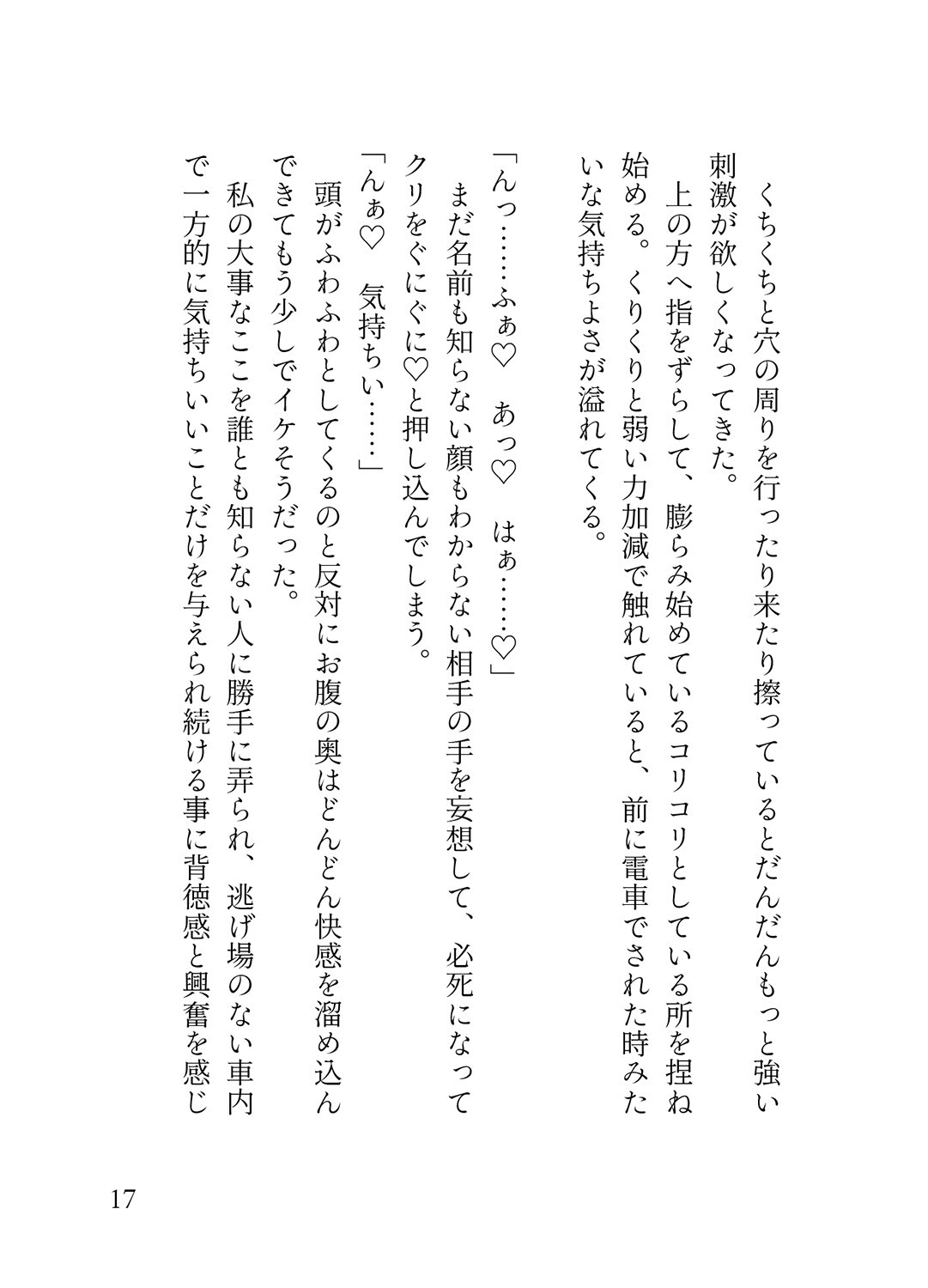 くちくちと穴の周りを行ったり来たり擦っているとだんだんもっと強い刺激が欲しくなってきた。
上の方へ指をずらして、膨らみ始めているコリコリとしている所を捏ね始める。くりくりと弱い力加減で触れていると、前に電車でされた時みたいな気持ちよさが溢れてくる。

「んっ……ふぁ♡　あっ♡　はぁ……♡」
まだ名前も知らない顔もわからない相手の手を妄想して、必死になってクリをぐにぐに♡と押し込んでしまう。
「んぁ♡　気持ちい……」
頭がふわふわとしてくるのと反対にお腹の奥はどんどん快感を溜め込んできてもう少しでイケそうだった。
私の大事なここを誰とも知らない人に勝手に弄られ、逃げ場のない車内で一方的に気持ちいいことだけを与えられ続ける事に背徳感と興奮を感じ

17